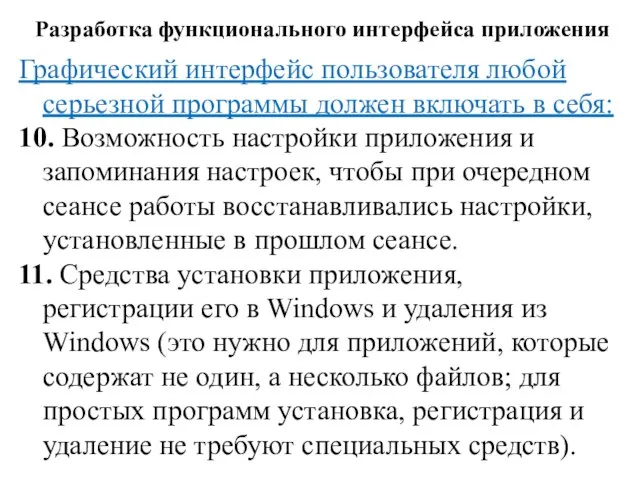 Разработка функционального интерфейса приложения

Графический интерфейс пользователя любой серьезной программы должен включать в себя:

10. Возможность настройки приложения и запоминания настроек, чтобы при очередном сеансе работы восстанавливались настройки, установленные в прошлом сеансе.

11. Средства установки приложения, регистрации его в Windows и удаления из Windows (это нужно для приложений, которые содержат не один, а несколько файлов; для простых программ установка, регистрация и удаление не требуют специальных средств).